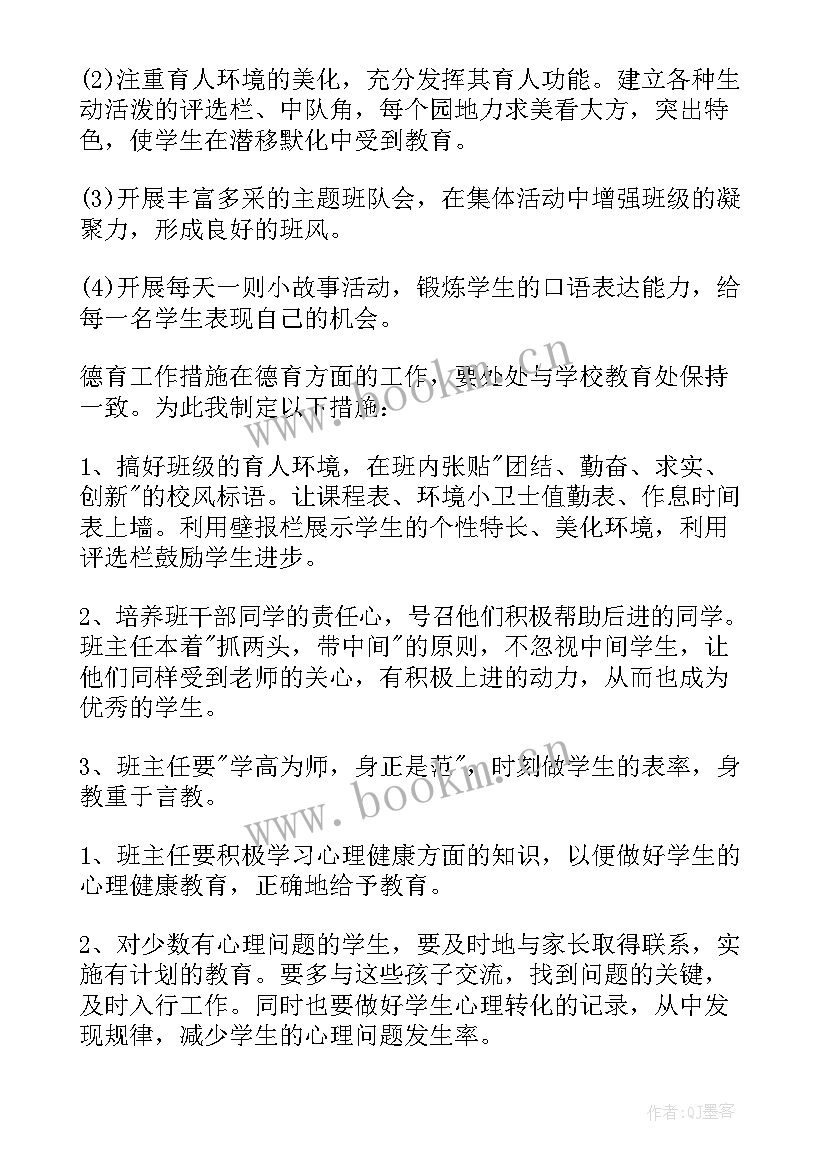 (2)注重育人环境的美化，充分发挥其育人功能。建立各种生动活泼的评选栏、中队角，每个园地力求美看大方，突出特色，使学生在潜移默化中受到教育。

(3)开展丰富多采的主题班队会，在集体活动中增强班级的凝聚力，形成良好的班风。

(4)开展每天一则小故事活动，锻炼学生的口语表达能力，给每一名学生表现自己的机会。

德育工作措施在德育方面的工作，要处处与学校教育处保持一致。为此我制定以下措施：

1、搞好班级的育人环境，在班内张贴"团结、勤奋、求实、创新"的校风标语。让课程表、环境小卫士值勤表、作息时间表上墙。利用壁报栏展示学生的个性特长、美化环境，利用评选栏鼓励学生进步。

2、培养班干部同学的责任心，号召他们积极帮助后进的同学。班主任本着"抓两头，带中间"的原则，不忽视中间学生，让他们同样受到老师的关心，有积极上进的动力，从而也成为优秀的学生。

3、班主任要"学高为师，身正是范"，时刻做学生的表率，身教重于言教。

1、班主任要积极学习心理健康方面的知识，以便做好学生的心理健康教育，正确地给予教育。

2、对少数有心理问题的学生，要及时地与家长取得联系，实施有计划的教育。要多与这些孩子交流，找到问题的关键，及时入行工作。同时也要做好学生心理转化的记录，从中发现规律，减少学生的心理问题发生率。

www.bookm.cn

www.bookm.cn

作者:QJ墨客